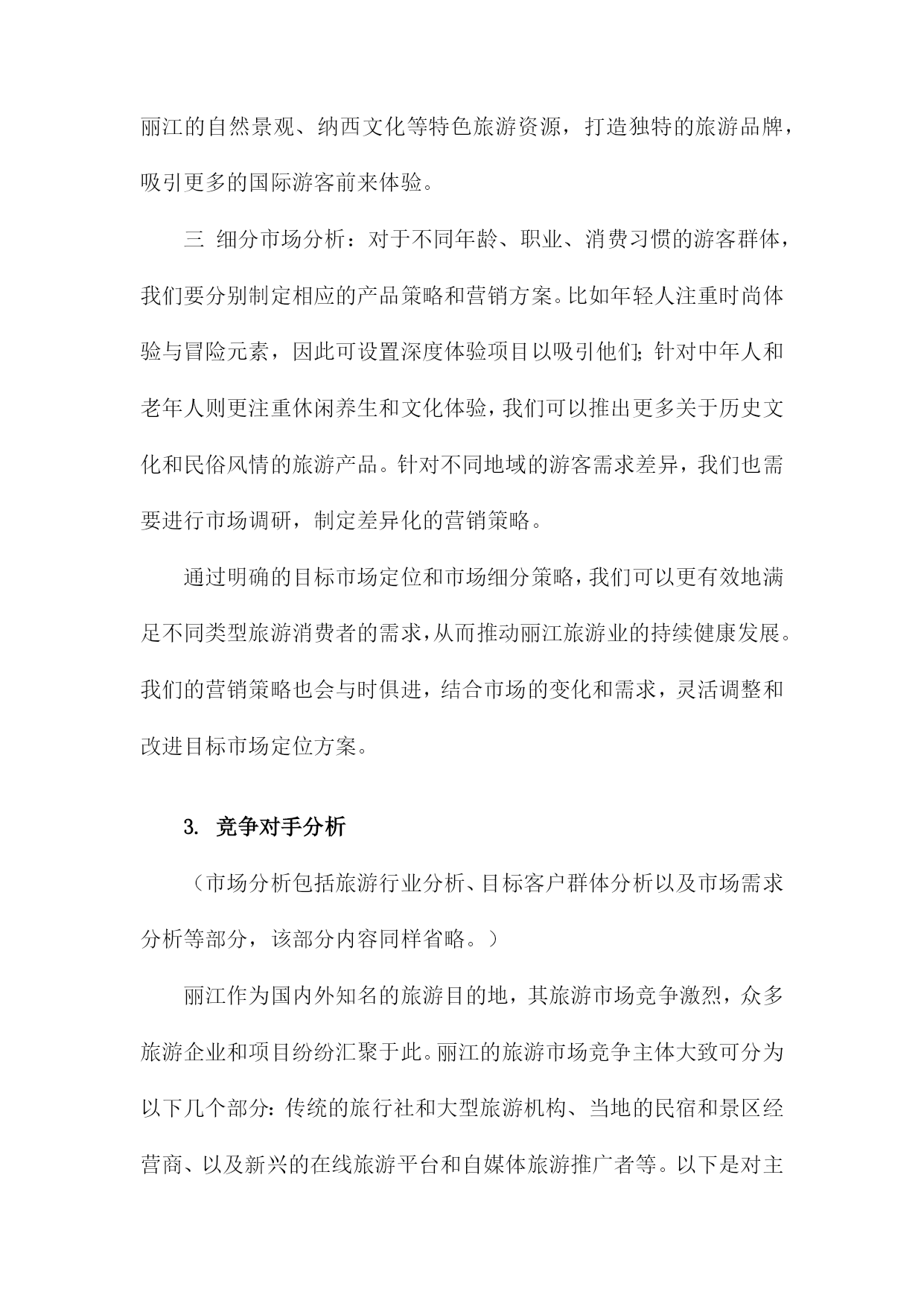 丽江的自然景观、纳西文化等特色旅游资源，打造独特的旅游品牌，吸引更多的国际游客前来体验。

三 细分市场分析：对于不同年龄、职业、消费习惯的游客群体，我们要分别制定相应的产品策略和营销方案。比如年轻人注重时尚体验与冒险元素，因此可设置深度体验项目以吸引他们；针对中年人和老年人则更注重休闲养生和文化体验，我们可以推出更多关于历史文化和民俗风情的旅游产品。针对不同地域的游客需求差异，我们也需要进行市场调研，制定差异化的营销策略。

通过明确的目标市场定位和市场细分策略，我们可以更有效地满足不同类型旅游消费者的需求，从而推动丽江旅游业的持续健康发展。我们的营销策略也会与时俱进，结合市场的变化和需求，灵活调整和改进目标市场定位方案。

3. 竞争对手分析

（市场分析包括旅游行业分析、目标客户群体分析以及市场需求分析等部分，该部分内容同样省略。）

丽江作为国内外知名的旅游目的地，其旅游市场竞争激烈，众多旅游企业和项目纷纷汇聚于此。丽江的旅游市场竞争主体大致可分为以下几个部分：传统的旅行社和大型旅游机构、当地的民宿和景区经营商、以及新兴的在线旅游平台和自媒体旅游推广者等。以下是对主